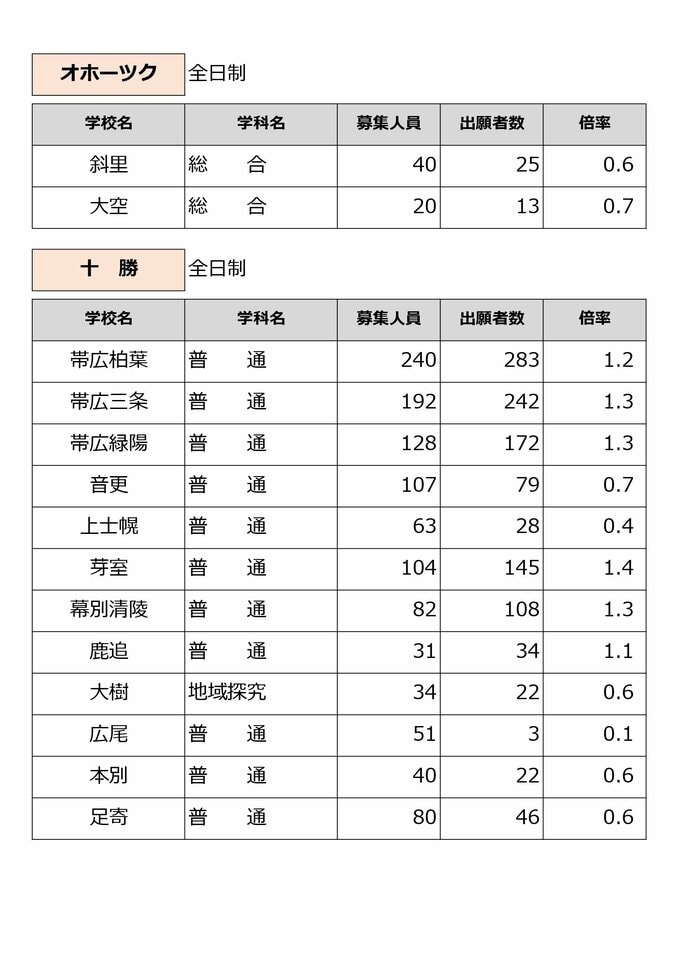 オホーツク 全日制

| 学校名 | 学科名 | 募集人員 | 出願者数 | 倍率 |
|---|---|---|---|---|
| 斜里 | 総　合 | 40 | 25 | 0.6 |
| 大空 | 総　合 | 20 | 13 | 0.7 |

十　勝 全日制

| 学校名 | 学科名 | 募集人員 | 出願者数 | 倍率 |
|---|---|---|---|---|
| 帯広柏葉 | 普　通 | 240 | 283 | 1.2 |
| 帯広三条 | 普　通 | 192 | 242 | 1.3 |
| 帯広緑陽 | 普　通 | 128 | 172 | 1.3 |
| 音更 | 普　通 | 107 | 79 | 0.7 |
| 上士幌 | 普　通 | 63 | 28 | 0.4 |
| 芽室 | 普　通 | 104 | 145 | 1.4 |
| 幕別清陵 | 普　通 | 82 | 108 | 1.3 |
| 鹿追 | 普　通 | 31 | 34 | 1.1 |
| 大樹 | 地域探究 | 34 | 22 | 0.6 |
| 広尾 | 普　通 | 51 | 3 | 0.1 |
| 本別 | 普　通 | 40 | 22 | 0.6 |
| 足寄 | 普　通 | 80 | 46 | 0.6 |